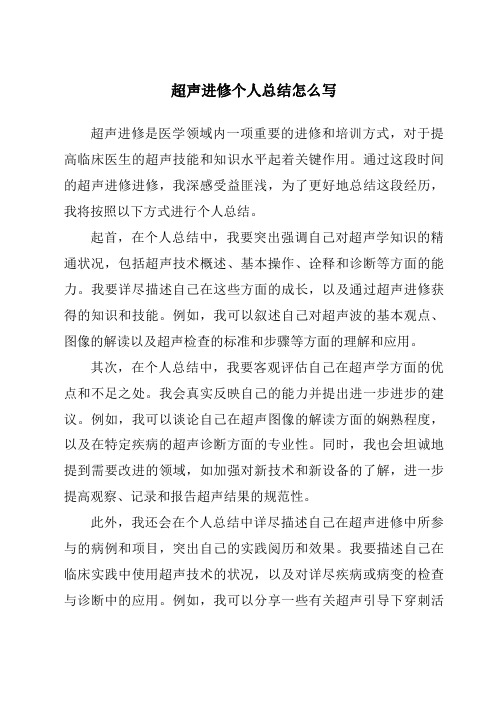 超声进修个人总结怎么写

超声进修是医学领域内一项重要的进修和培训方式，对于提高临床医生的超声技能和知识水平起着关键作用。通过这段时间的超声进修进修，我深感受益匪浅，为了更好地总结这段经历，我将按照以下方式进行个人总结。

起首，在个人总结中，我要突出强调自己对超声学知识的精通状况，包括超声技术概述、基本操作、诠释和诊断等方面的能力。我要详尽描述自己在这些方面的成长，以及通过超声进修获得的知识和技能。例如，我可以叙述自己对超声波的基本观点、图像的解读以及超声检查的标准和步骤等方面的理解和应用。

其次，在个人总结中，我要客观评估自己在超声学方面的优点和不足之处。我会真实反映自己的能力并提出进一步进步的建议。例如，我可以谈论自己在超声图像的解读方面的娴熟程度，以及在特定疾病的超声诊断方面的专业性。同时，我也会坦诚地提到需要改进的领域，如加强对新技术和新设备的了解，进一步提高观察、记录和报告超声结果的规范性。

此外，我还会在个人总结中详尽描述自己在超声进修中所参与的病例和项目，突出自己的实践阅历和效果。我要描述自己在临床实践中使用超声技术的状况，以及对详尽疾病或病变的检查与诊断中的应用。例如，我可以分享一些有关超声引导下穿刺活